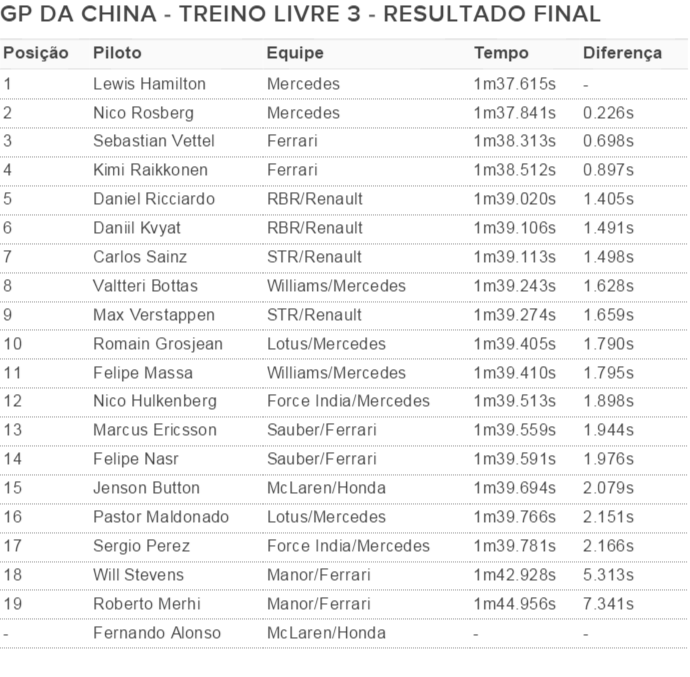 GP DA CHINA - TREINO LIVRE 3 - RESULTADO FINAL

| Posição | Piloto | Equipe | Tempo | Diferença |
|---|---|---|---|---|
| 1 | Lewis Hamilton | Mercedes | 1m37.615s | - |
| 2 | Nico Rosberg | Mercedes | 1m37.841s | 0.226s |
| 3 | Sebastian Vettel | Ferrari | 1m38.313s | 0.698s |
| 4 | Kimi Raikkonen | Ferrari | 1m38.512s | 0.897s |
| 5 | Daniel Ricciardo | RBR/Renault | 1m39.020s | 1.405s |
| 6 | Daniil Kvyat | RBR/Renault | 1m39.106s | 1.491s |
| 7 | Carlos Sainz | STR/Renault | 1m39.113s | 1.498s |
| 8 | Valtteri Bottas | Williams/Mercedes | 1m39.243s | 1.628s |
| 9 | Max Verstappen | STR/Renault | 1m39.274s | 1.659s |
| 10 | Romain Grosjean | Lotus/Mercedes | 1m39.405s | 1.790s |
| 11 | Felipe Massa | Williams/Mercedes | 1m39.410s | 1.795s |
| 12 | Nico Hulkenberg | Force India/Mercedes | 1m39.513s | 1.898s |
| 13 | Marcus Ericsson | Sauber/Ferrari | 1m39.559s | 1.944s |
| 14 | Felipe Nasr | Sauber/Ferrari | 1m39.591s | 1.976s |
| 15 | Jenson Button | McLaren/Honda | 1m39.694s | 2.079s |
| 16 | Pastor Maldonado | Lotus/Mercedes | 1m39.766s | 2.151s |
| 17 | Sergio Perez | Force India/Mercedes | 1m39.781s | 2.166s |
| 18 | Will Stevens | Manor/Ferrari | 1m42.928s | 5.313s |
| 19 | Roberto Merhi | Manor/Ferrari | 1m44.956s | 7.341s |
| - | Fernando Alonso | McLaren/Honda | - | - |